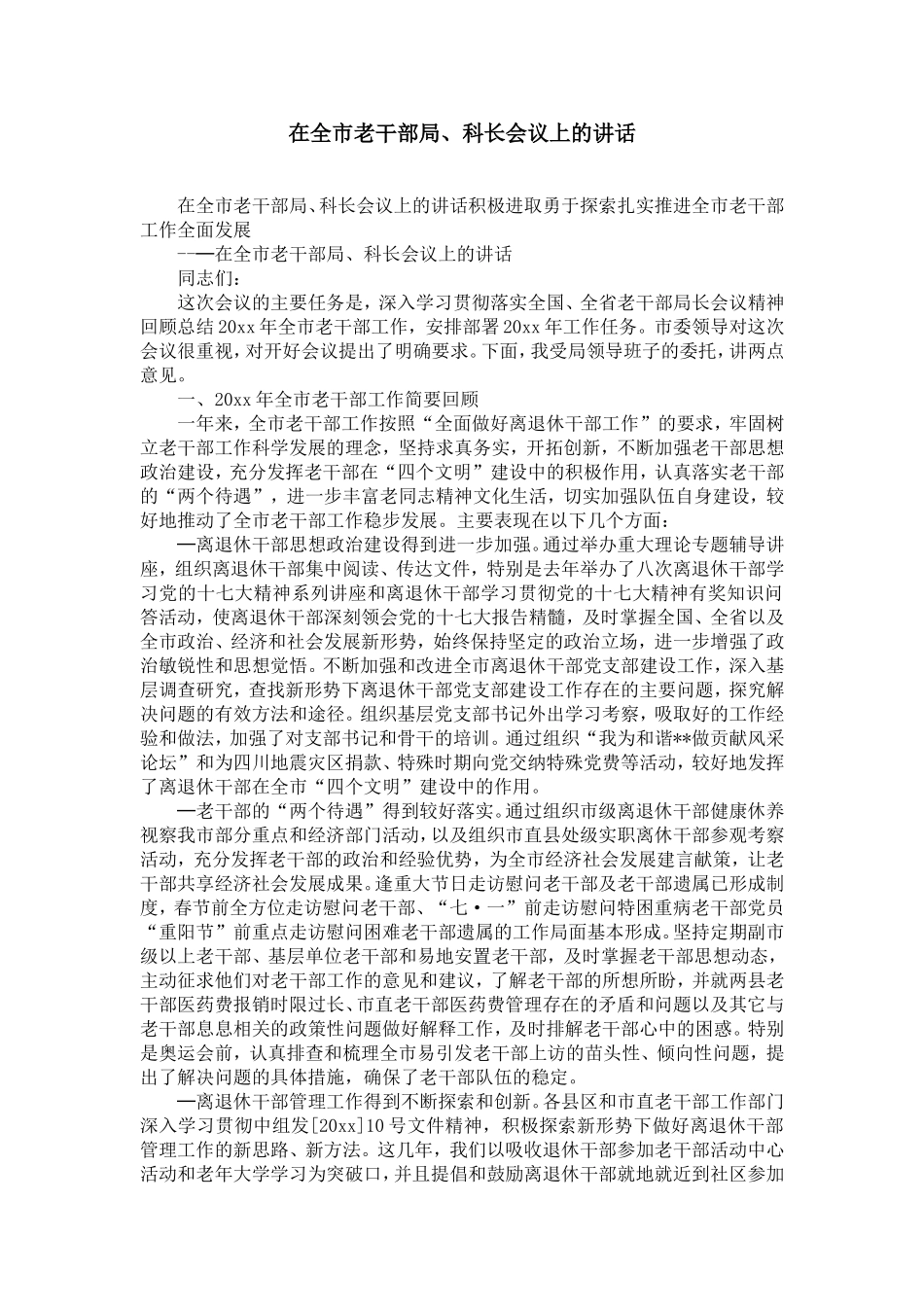 在全市老干部局、科长会议上的讲话

在全市老干部局、科长会议上的讲话积极进取勇于探索扎实推进全市老干部工作全面发展

--—在全市老干部局、科长会议上的讲话

同志们：

这次会议的主要任务是，深入学习贯彻落实全国、全省老干部局长会议精神回顾总结20xx年全市老干部工作，安排部署20xx年工作任务。市委领导对这次会议很重视，对开好会议提出了明确要求。下面，我受局领导班子的委托，讲两点意见。

一、20xx年全市老干部工作简要回顾

一年来，全市老干部工作按照“全面做好离退休干部工作”的要求，牢固树立老干部工作科学发展的理念，坚持求真务实，开拓创新，不断加强老干部思想政治建设，充分发挥老干部在“四个文明”建设中的积极作用，认真落实老干部的“两个待遇”，进一步丰富老同志精神文化生活，切实加强队伍自身建设，较好地推动了全市老干部工作稳步发展。主要表现在以下几个方面：

—离退休干部思想政治建设得到进一步加强。通过举办重大理论专题辅导讲座，组织离退休干部集中阅读、传达文件，特别是去年举办了八次离退休干部学习党的十七大精神系列讲座和离退休干部学习贯彻党的十七大精神有奖知识问答活动，使离退休干部深刻领会党的十七大报告精髓，及时掌握全国、全省以及全市政治、经济和社会发展新形势，始终保持坚定的政治立场，进一步增强了政治敏锐性和思想觉悟。不断加强和改进全市离退休干部党支部建设工作，深入基层调查研究，查找新形势下离退休干部党支部建设工作存在的主要问题，探究解决问题的有效方法和途径。组织基层党支部书记外出学习考察，吸取好的工作经验和做法，加强了对支部书记和骨干的培训。通过组织“我为和谐**做贡献风采论坛”和为四川地震灾区捐款、特殊时期向党交纳特殊党费等活动，较好地发挥了离退休干部在全市“四个文明”建设中的作用。

—老干部的“两个待遇”得到较好落实。通过组织市级离退休干部健康休养视察我市部分重点和经济部门活动，以及组织市直县处级实职离休干部参观考察活动，充分发挥老干部的政治和经验优势，为全市经济社会发展建言献策，让老干部共享经济社会发展成果。逢重大节日走访慰问老干部及老干部遗属已形成制度，春节前全方位走访慰问老干部、“七·一”前走访慰问特困重病老干部党员“重阳节”前重点走访慰问困难老干部遗属的工作局面基本形成。坚持定期副市级以上老干部、基层单位老干部和易地安置老干部，及时掌握老干部思想动态，主动征求他们对老干部工作的意见和建议，了解老干部的所想所盼，并就两县老干部医药费报销时限过长、市直老干部医药费管理存在的矛盾和问题以及其它与老干部息息相关的政策性问题做好解释工作，及时排解老干部心中的困惑。特别是奥运会前，认真排查和梳理全市易引发老干部上访的苗头性、倾向性问题，提出了解决问题的具体措施，确保了老干部队伍的稳定。

—离退休干部管理工作得到不断探索和创新。各县区和市直老干部工作部门深入学习贯彻中组发[20xx]10号文件精神，积极探索新形势下做好离退休干部管理工作的新思路、新方法。这几年，我们以吸收退休干部参加老干部活动中心活动和老年大学学习为突破口，并且提倡和鼓励离退休干部就地就近到社区参加